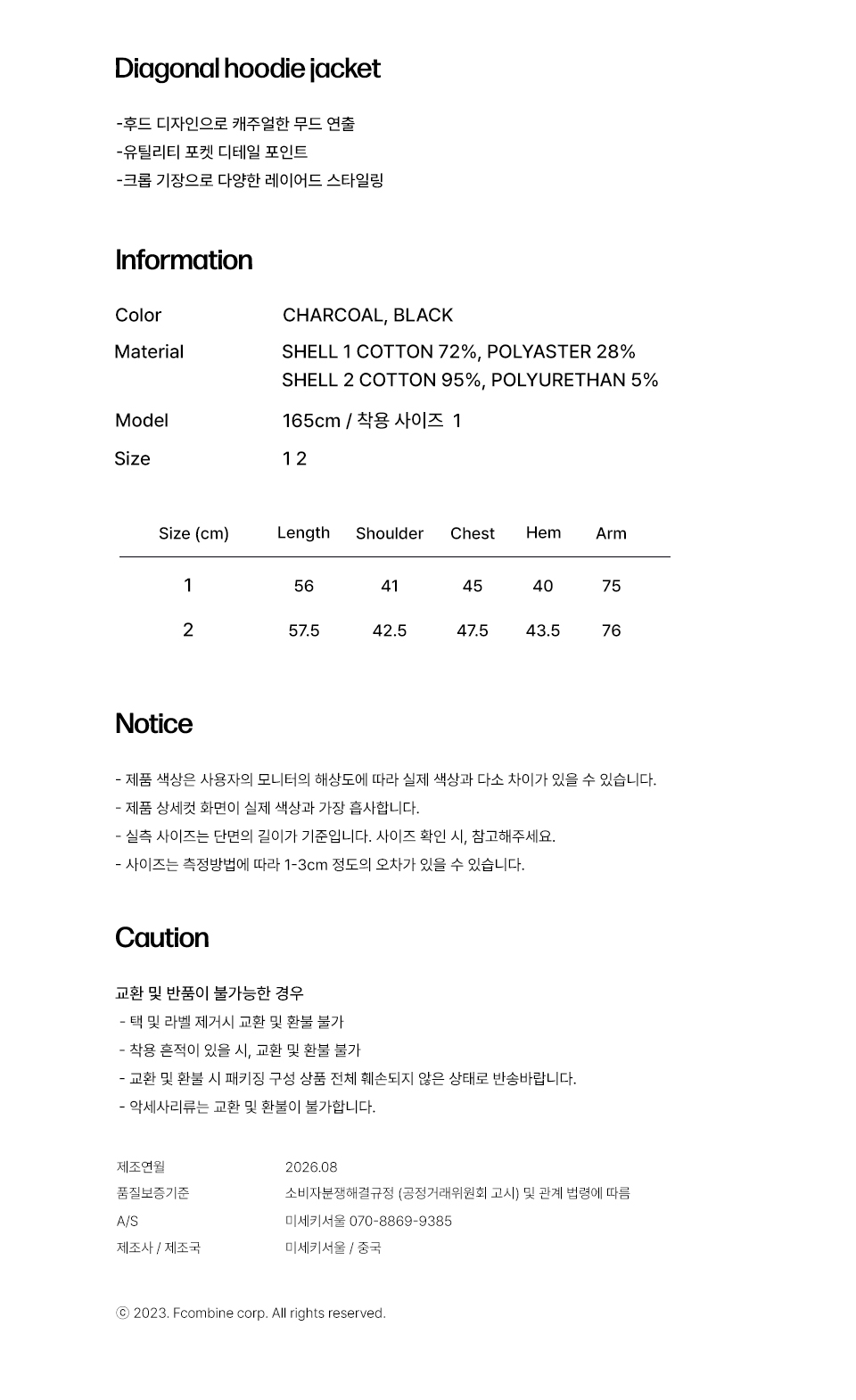 Diagonal hoodie jacket

-후드 디자인으로 캐주얼한 무드 연출
-유틸리티 포켓 디테일 포인트
-크롭 기장으로 다양한 레이어드 스타일링

Information

Color
CHARCOAL, BLACK
Material
SHELL 1 COTTON 72%, POLYASTER 28%
SHELL 2 COTTON 95%, POLYURETHAN 5%
Model
165cm / 착용 사이즈 1
Size
1 2

| Size (cm) | Length | Shoulder | Chest | Hem | Arm |
|---|---|---|---|---|---|
| 1 | 56 | 41 | 45 | 40 | 75 |
| 2 | 57.5 | 42.5 | 47.5 | 43.5 | 76 |

Notice

- 제품 색상은 사용자의 모니터의 해상도에 따라 실제 색상과 다소 차이가 있을 수 있습니다.
- 제품 상세컷 화면이 실제 색상과 가장 흡사합니다.
- 실측 사이즈는 단면의 길이가 기준입니다. 사이즈 확인 시, 참고해주세요.
- 사이즈는 측정방법에 따라 1-3cm 정도의 오차가 있을 수 있습니다.

Caution

교환 및 반품이 불가능한 경우
- 택 및 라벨 제거시 교환 및 환불 불가
- 착용 흔적이 있을 시, 교환 및 환불 불가
- 교환 및 환불 시 패키징 구성 상품 전체 훼손되지 않은 상태로 반송바랍니다.
- 악세사리류는 교환 및 환불이 불가합니다.

제조연월
2026.08
품질보증기준
소비자분쟁해결규정 (공정거래위원회 고시) 및 관계 법령에 따름
A/S
미세키서울 070-8869-9385
제조사 / 제조국
미세키서울 / 중국

ⓒ 2023. Fcombine corp. All rights reserved.